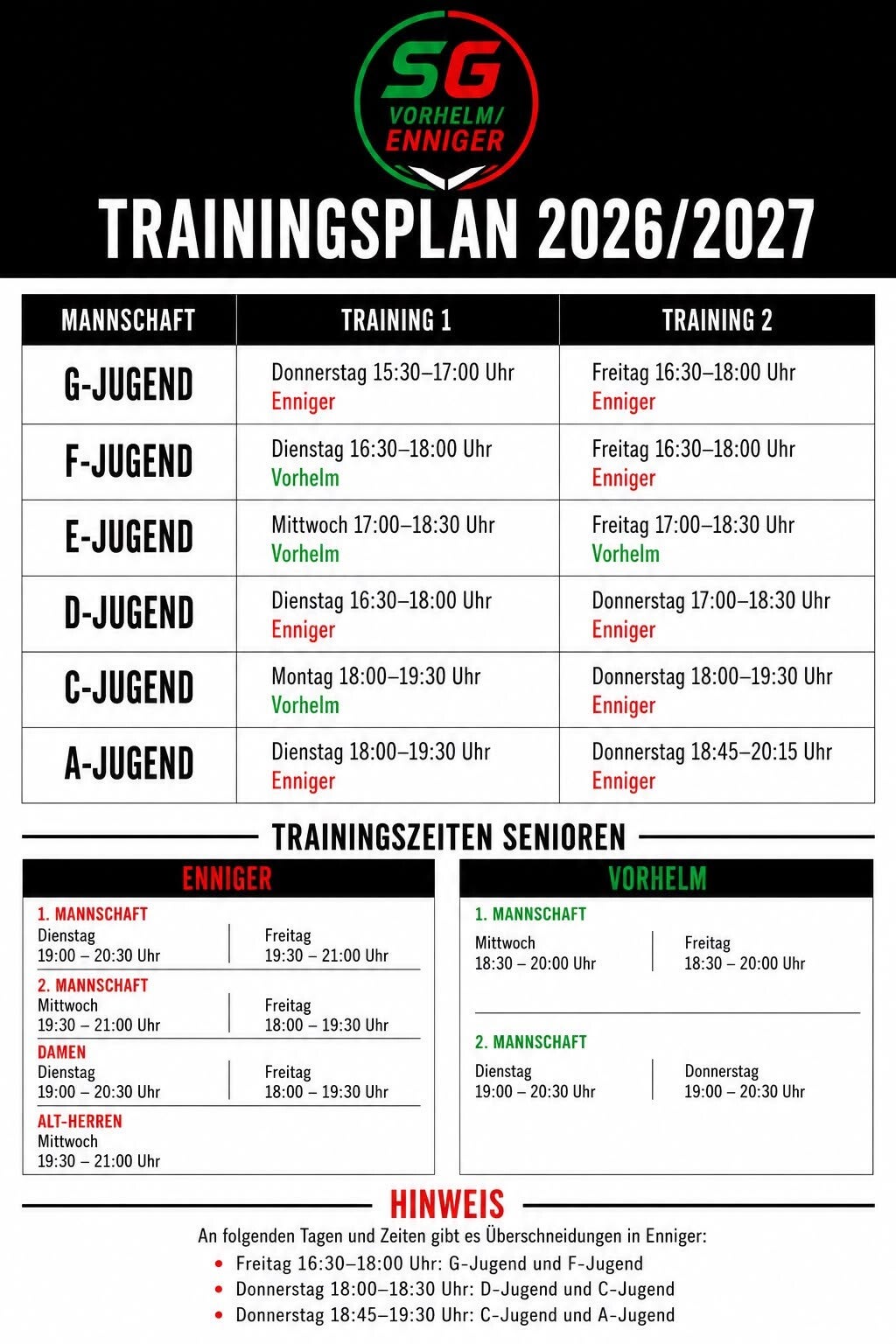 SG
VORHELM/
ENNIGER

TRAININGSPLAN 2026/2027

| MANNSCHAFT | TRAINING 1 | TRAINING 2 |
|---|---|---|
| G-JUGEND | Donnerstag 15:30–17:00 Uhr Enniger | Freitag 16:30–18:00 Uhr Enniger |
| F-JUGEND | Dienstag 16:30–18:00 Uhr Vorhelm | Freitag 16:30–18:00 Uhr Enniger |
| E-JUGEND | Mittwoch 17:00–18:30 Uhr Vorhelm | Freitag 17:00–18:30 Uhr Vorhelm |
| D-JUGEND | Dienstag 16:30–18:00 Uhr Enniger | Donnerstag 17:00–18:30 Uhr Enniger |
| C-JUGEND | Montag 18:00–19:30 Uhr Vorhelm | Donnerstag 18:00–19:30 Uhr Enniger |
| A-JUGEND | Dienstag 18:00–19:30 Uhr Enniger | Donnerstag 18:45–20:15 Uhr Enniger |

TRAININGSZEITEN SENIOREN

ENNIGER

1. MANNSCHAFT
Dienstag
19:00 – 20:30 Uhr
Freitag
19:30 – 21:00 Uhr

2. MANNSCHAFT
Mittwoch
19:30 – 21:00 Uhr
Freitag
18:00 – 19:30 Uhr

DAMEN
Dienstag
19:00 – 20:30 Uhr
Freitag
18:00 – 19:30 Uhr

ALT-HERREN
Mittwoch
19:30 – 21:00 Uhr

VORHELM

1. MANNSCHAFT
Mittwoch
18:30 – 20:00 Uhr
Freitag
18:30 – 20:00 Uhr

2. MANNSCHAFT
Dienstag
19:00 – 20:30 Uhr
Donnerstag
19:00 – 20:30 Uhr

HINWEIS
An folgenden Tagen und Zeiten gibt es Überschneidungen in Enniger:
• Freitag 16:30–18:00 Uhr: G-Jugend und F-Jugend
• Donnerstag 18:00–18:30 Uhr: D-Jugend und C-Jugend
• Donnerstag 18:45–19:30 Uhr: C-Jugend und A-Jugend